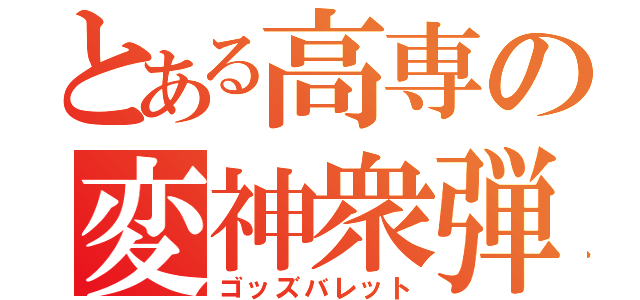 とある高専の
変神衆弾
ゴッズバレット